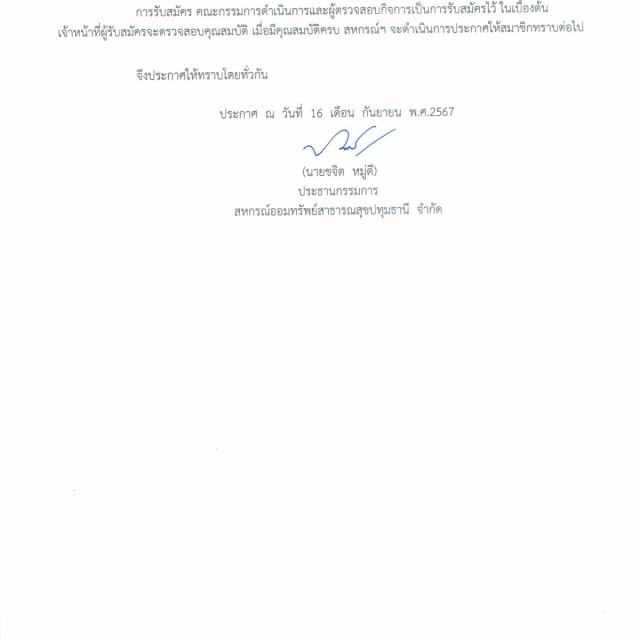 การรับสมัคร คณะกรรมการดำเนินการและผู้ตรวจสอบกิจการเป็นการรับสมัครไว้ ในเบื้องต้น เจ้าหน้าที่ผู้รับสมัครจะตรวจสอบคุณสมบัติ เมื่อมีคุณสมบัติครบ สหกรณ์ฯ จะดำเนินการประกาศให้สมาชิกทราบต่อไป

จึงประกาศให้ทราบโดยทั่วกัน

ประกาศ ณ วันที่ 16 เดือน กันยายน พ.ศ.2567

(นายขจิต หมู่ดี)
ประธานกรรมการ
สหกรณ์ออมทรัพย์สาธารณสุขปทุมธานี จำกัด